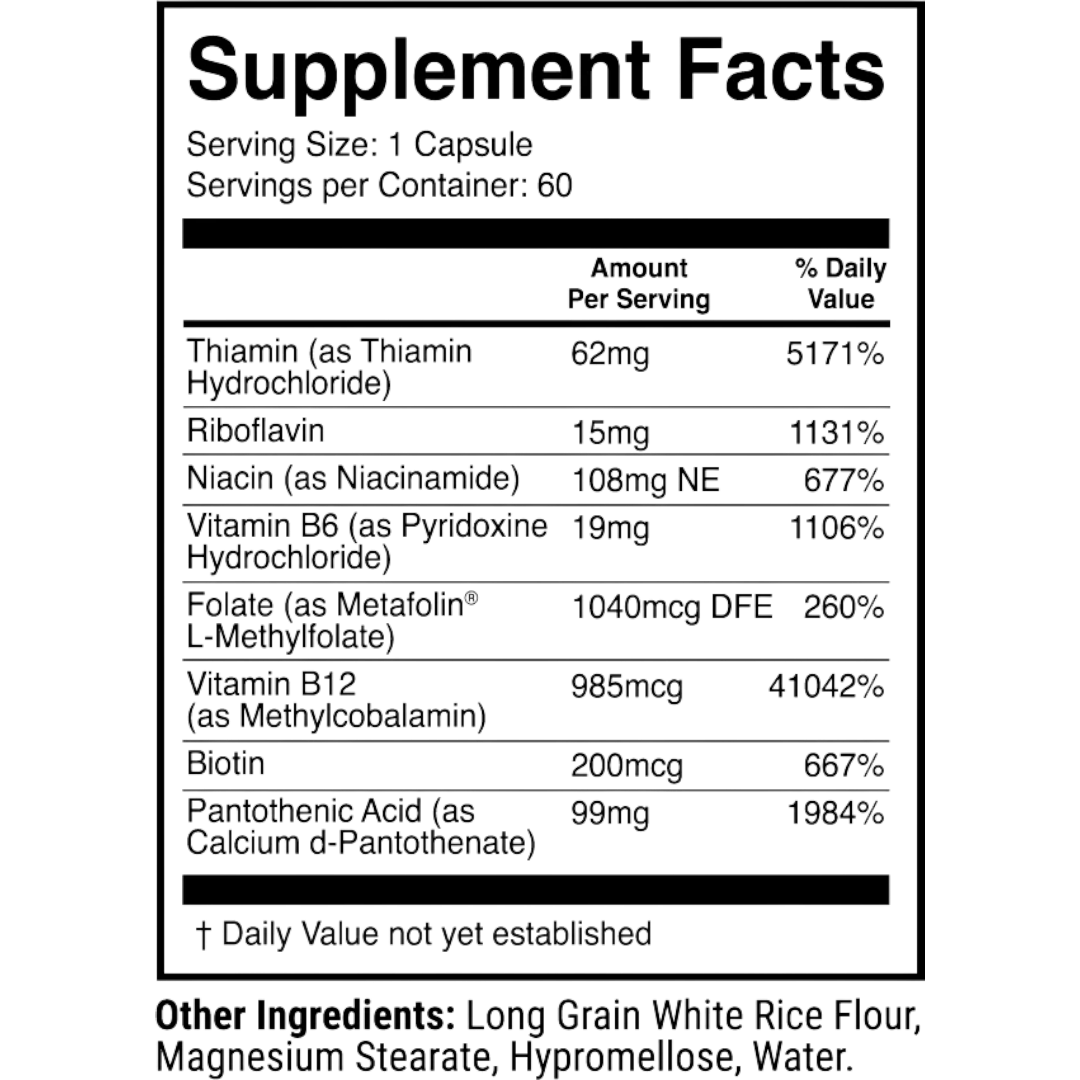 Supplement Facts
Serving Size: 1 Capsule
Servings per Container: 60

| | Amount Per Serving | % Daily Value |
|---|---|---|
| Thiamin (as Thiamin Hydrochloride) | 62mg | 5171% |
| Riboflavin | 15mg | 1131% |
| Niacin (as Niacinamide) | 108mg NE | 677% |
| Vitamin B6 (as Pyridoxine Hydrochloride) | 19mg | 1106% |
| Folate (as Metafolin® L-Methylfolate) | 1040mcg DFE | 260% |
| Vitamin B12 (as Methylcobalamin) | 985mcg | 41042% |
| Biotin | 200mcg | 667% |
| Pantothenic Acid (as Calcium d-Pantothenate) | 99mg | 1984% |

† Daily Value not yet established

Other Ingredients: Long Grain White Rice Flour, Magnesium Stearate, Hypromellose, Water.